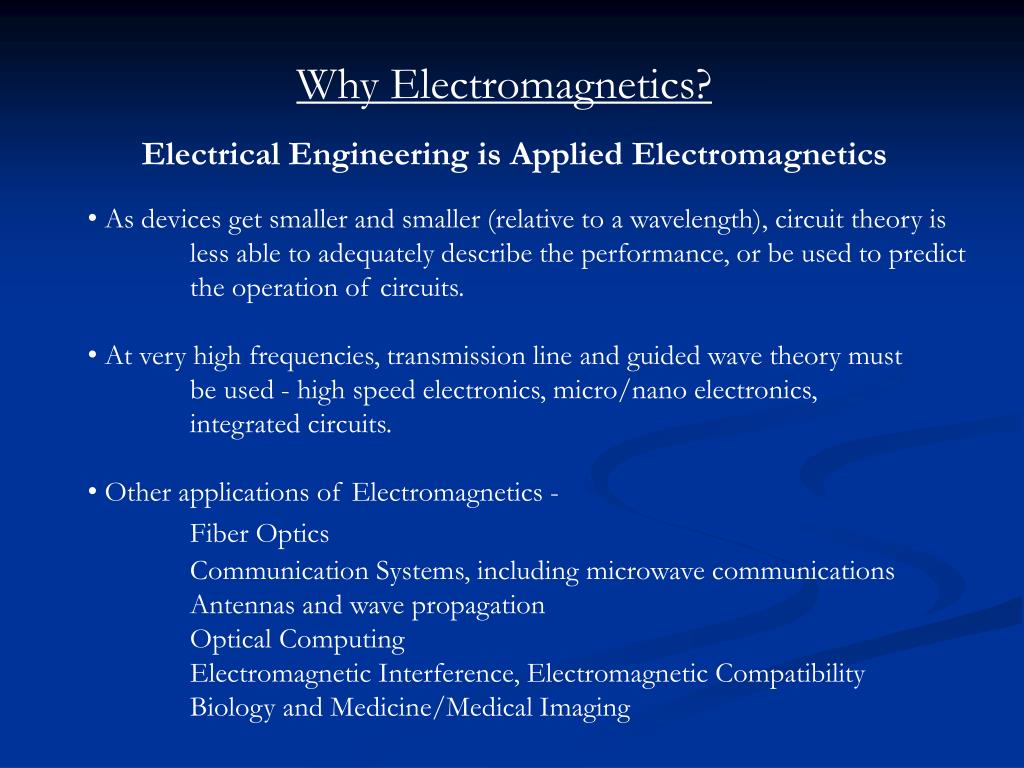 Why Electromagnetics?

Electrical Engineering is Applied Electromagnetics

• As devices get smaller and smaller (relative to a wavelength), circuit theory is less able to adequately describe the performance, or be used to predict the operation of circuits.

• At very high frequencies, transmission line and guided wave theory must be used - high speed electronics, micro/nano electronics, integrated circuits.

• Other applications of Electromagnetics -
Fiber Optics
Communication Systems, including microwave communications
Antennas and wave propagation
Optical Computing
Electromagnetic Interference, Electromagnetic Compatibility
Biology and Medicine/Medical Imaging